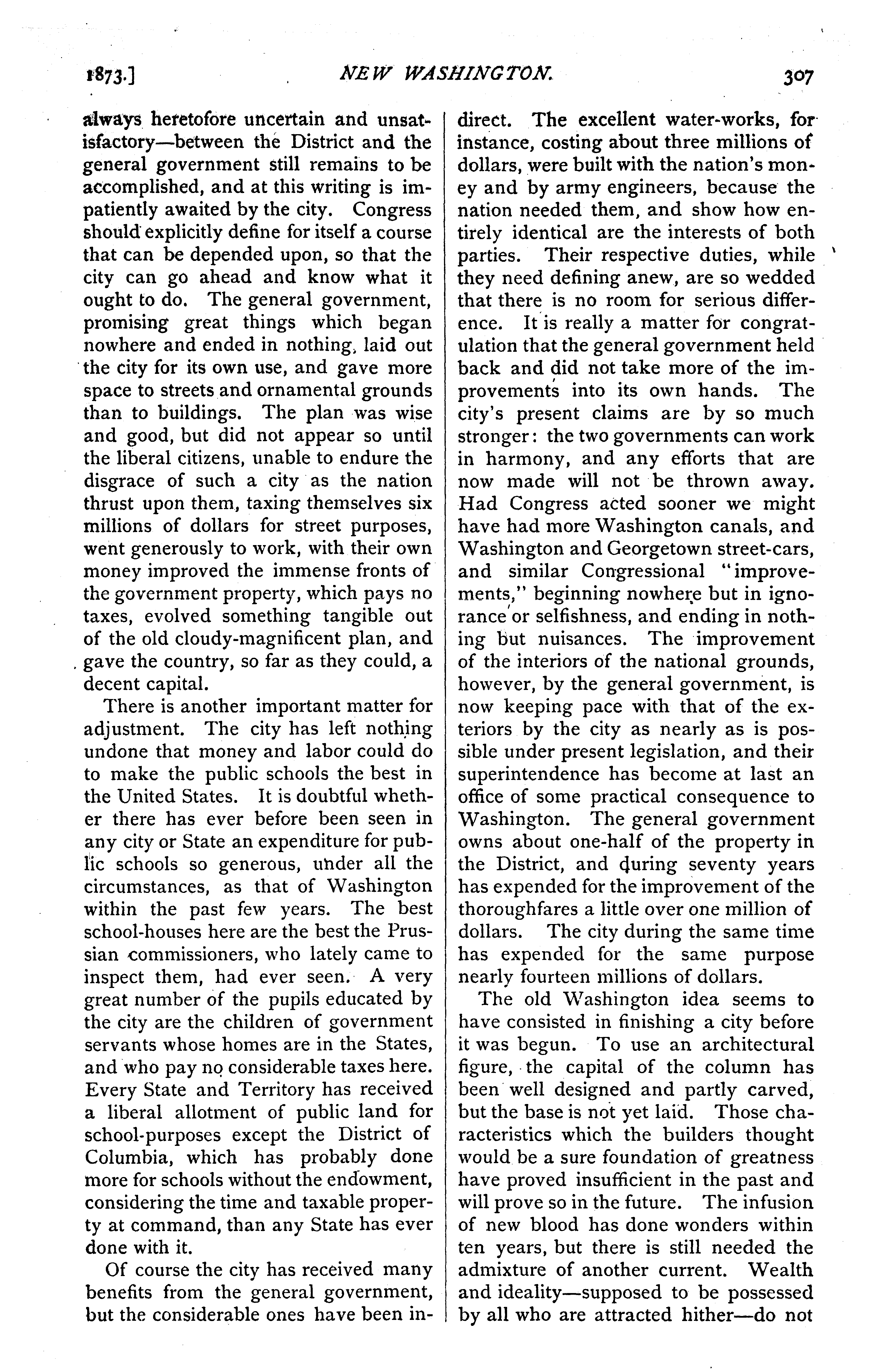 1873.] NEW WASHINGTON. 307

always heretofore uncertain and unsatisfactory—between the District and the general government still remains to be accomplished, and at this writing is impatiently awaited by the city. Congress should explicitly define for itself a course that can be depended upon, so that the city can go ahead and know what it ought to do. The general government, promising great things which began nowhere and ended in nothing, laid out the city for its own use, and gave more space to streets and ornamental grounds than to buildings. The plan was wise and good, but did not appear so until the liberal citizens, unable to endure the disgrace of such a city as the nation thrust upon them, taxing themselves six millions of dollars for street purposes, went generously to work, with their own money improved the immense fronts of the government property, which pays no taxes, evolved something tangible out of the old cloudy-magnificent plan, and gave the country, so far as they could, a decent capital.

There is another important matter for adjustment. The city has left nothing undone that money and labor could do to make the public schools the best in the United States. It is doubtful whether there has ever before been seen in any city or State an expenditure for public schools so generous, under all the circumstances, as that of Washington within the past few years. The best school-houses here are the best the Prussian commissioners, who lately came to inspect them, had ever seen. A very great number of the pupils educated by the city are the children of government servants whose homes are in the States, and who pay no considerable taxes here. Every State and Territory has received a liberal allotment of public land for school-purposes except the District of Columbia, which has probably done more for schools without the endowment, considering the time and taxable property at command, than any State has ever done with it.

Of course the city has received many benefits from the general government, but the considerable ones have been indirect. The excellent water-works, for instance, costing about three millions of dollars, were built with the nation's money and by army engineers, because the nation needed them, and show how entirely identical are the interests of both parties. Their respective duties, while they need defining anew, are so wedded that there is no room for serious difference. It is really a matter for congratulation that the general government held back and did not take more of the improvements into its own hands. The city's present claims are by so much stronger: the two governments can work in harmony, and any efforts that are now made will not be thrown away. Had Congress acted sooner we might have had more Washington canals, and Washington and Georgetown street-cars, and similar Congressional "improvements," beginning nowhere but in ignorance or selfishness, and ending in nothing but nuisances. The improvement of the interiors of the national grounds, however, by the general government, is now keeping pace with that of the exteriors by the city as nearly as is possible under present legislation, and their superintendence has become at last an office of some practical consequence to Washington. The general government owns about one-half of the property in the District, and during seventy years has expended for the improvement of the thoroughfares a little over one million of dollars. The city during the same time has expended for the same purpose nearly fourteen millions of dollars.

The old Washington idea seems to have consisted in finishing a city before it was begun. To use an architectural figure, the capital of the column has been well designed and partly carved, but the base is not yet laid. Those characteristics which the builders thought would be a sure foundation of greatness have proved insufficient in the past and will prove so in the future. The infusion of new blood has done wonders within ten years, but there is still needed the admixture of another current. Wealth and ideality—supposed to be possessed by all who are attracted hither—do not